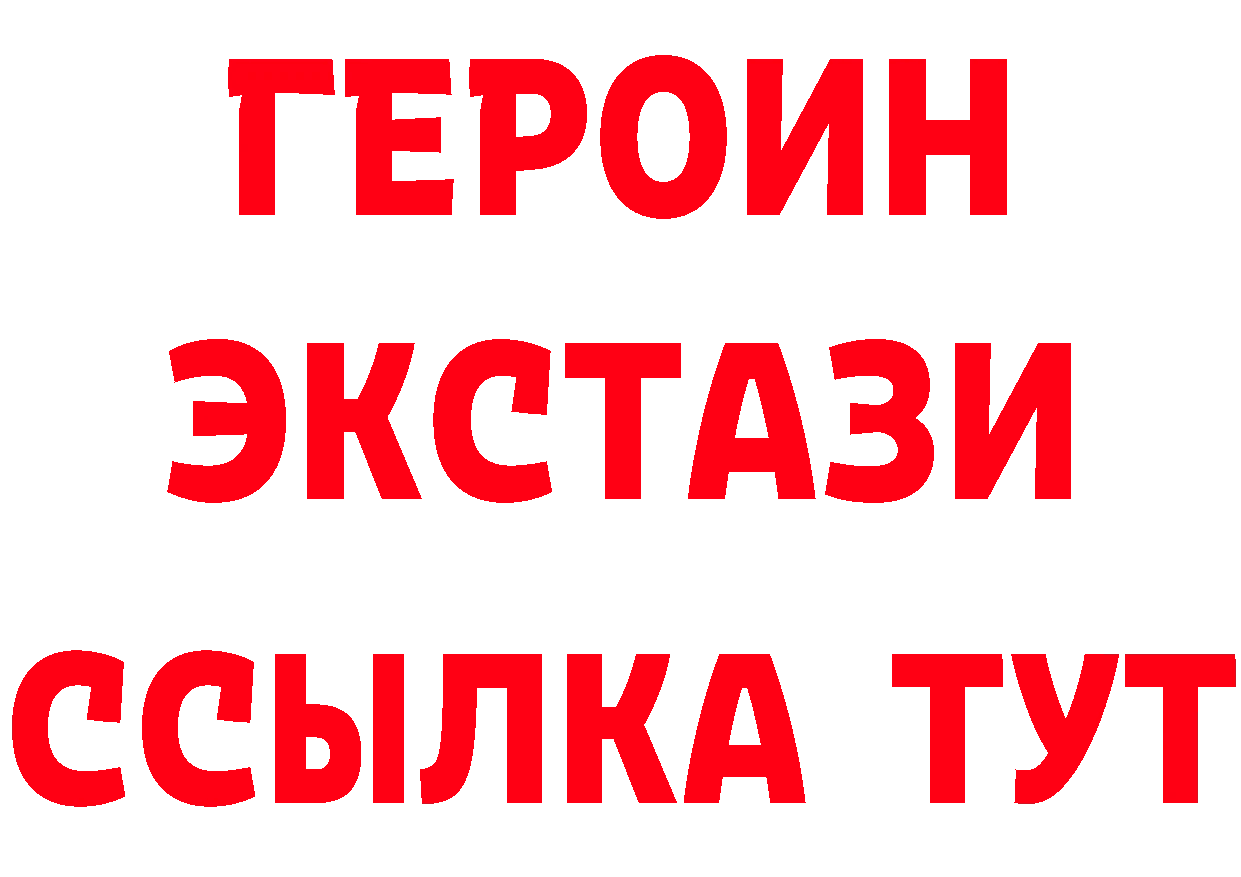 ГЕРОИН
ЭКСТАЗИ
ССЫЛКА ТУТ